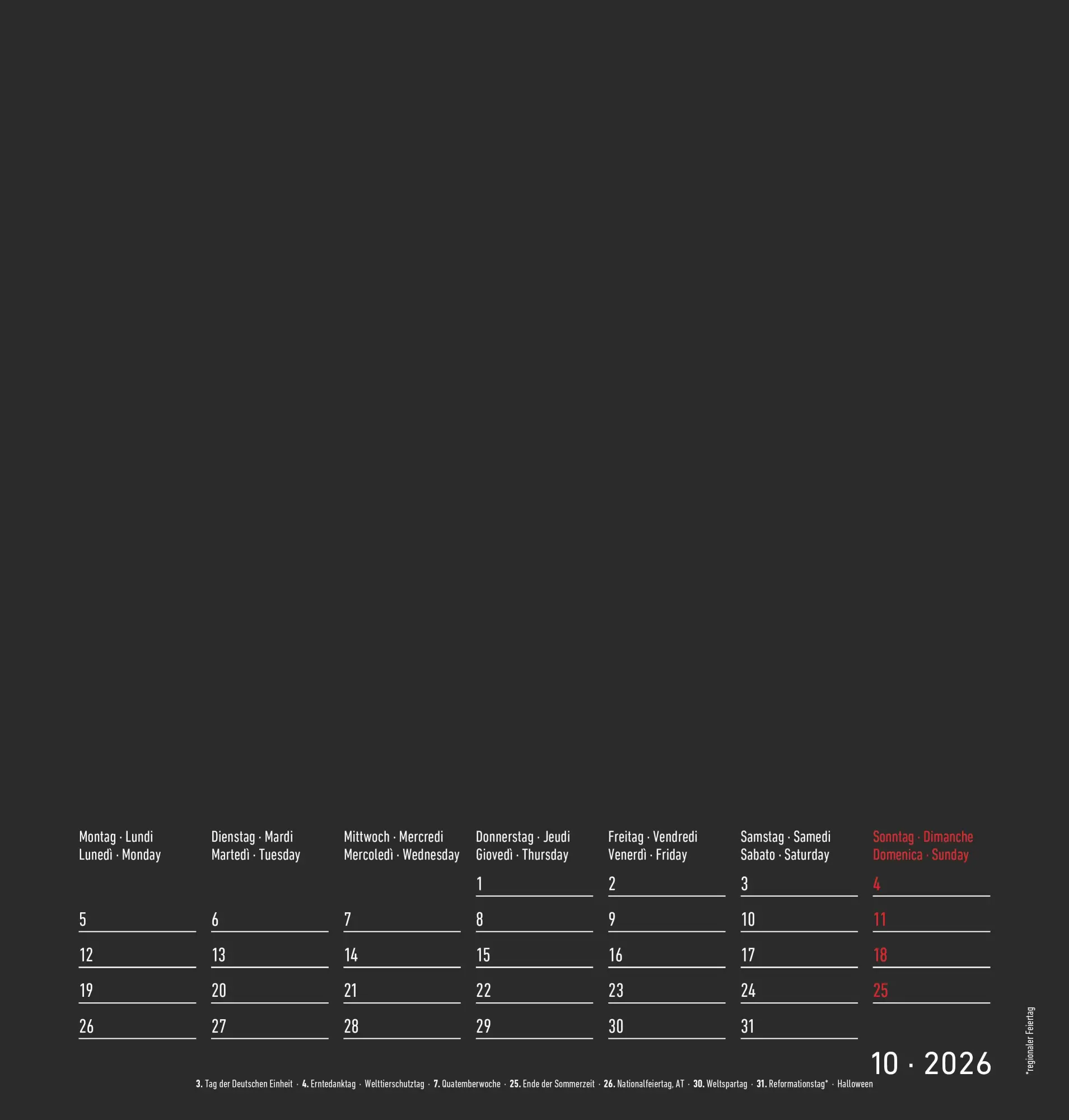 | Montag · Lundi Lunedì · Monday | Dienstag · Mardi Martedì · Tuesday | Mittwoch · Mercredi Mercoledì · Wednesday | Donnerstag · Jeudi Giovedì · Thursday | Freitag · Vendredi Venerdì · Friday | Samstag · Samedi Sabato · Saturday | Sonntag · Dimanche Domenica · Sunday |
|---|---|---|---|---|---|---|
| | | | 1 | 2 | 3 | 4 |
| 5 | 6 | 7 | 8 | 9 | 10 | 11 |
| 12 | 13 | 14 | 15 | 16 | 17 | 18 |
| 19 | 20 | 21 | 22 | 23 | 24 | 25 |
| 26 | 27 | 28 | 29 | 30 | 31 | |

10 · 2026

3. Tag der Deutschen Einheit · 4. Erntedanktag · Welttierschutztag · 7. Quatemberwoche · 25. Ende der Sommerzeit · 26. Nationalfeiertag, AT · 30. Weltspartag · 31. Reformationstag* · Halloween

*regionaler Feiertag